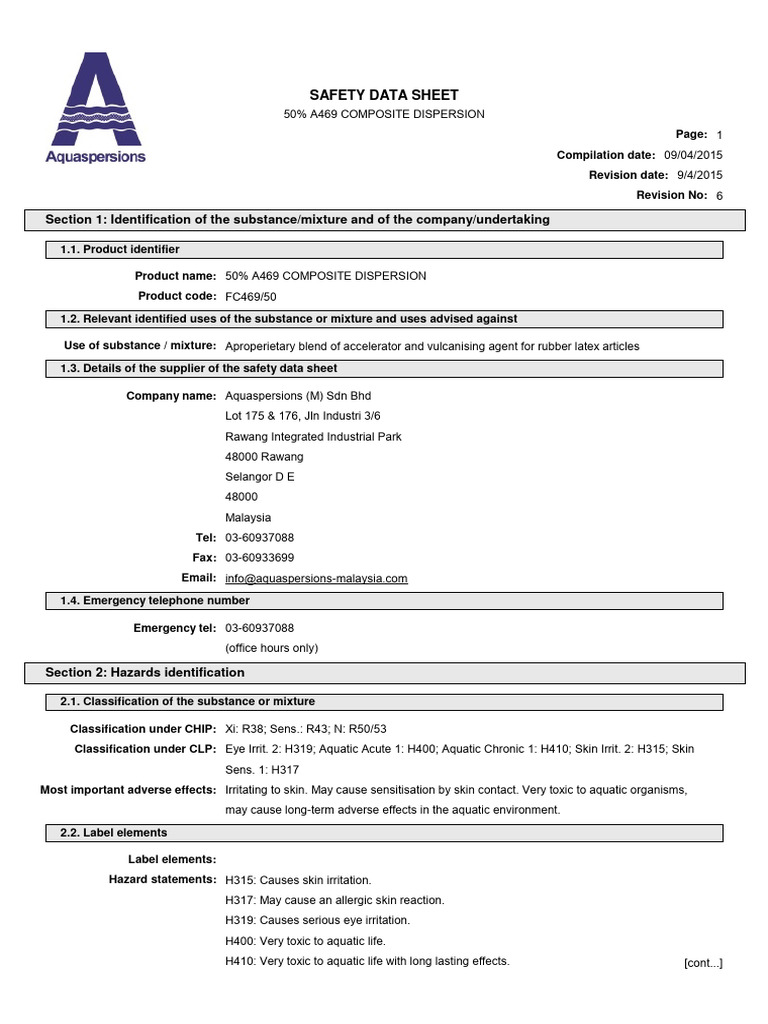 Aquaspersions

SAFETY DATA SHEET

50% A469 COMPOSITE DISPERSION

Page: 1
Compilation date: 09/04/2015
Revision date: 9/4/2015
Revision No: 6

Section 1: Identification of the substance/mixture and of the company/undertaking

1.1. Product identifier

Product name: 50% A469 COMPOSITE DISPERSION
Product code: FC469/50

1.2. Relevant identified uses of the substance or mixture and uses advised against

Use of substance / mixture: Aproperietary blend of accelerator and vulcanising agent for rubber latex articles

1.3. Details of the supplier of the safety data sheet

Company name: Aquaspersions (M) Sdn Bhd
Lot 175 & 176, Jln Industri 3/6
Rawang Integrated Industrial Park
48000 Rawang
Selangor D E
48000
Malaysia
Tel: 03-60937088
Fax: 03-60933699
Email: info@aquaspersions-malaysia.com

1.4. Emergency telephone number

Emergency tel: 03-60937088
(office hours only)

Section 2: Hazards identification

2.1. Classification of the substance or mixture

Classification under CHIP: Xi: R38; Sens.: R43; N: R50/53
Classification under CLP: Eye Irrit. 2: H319; Aquatic Acute 1: H400; Aquatic Chronic 1: H410; Skin Irrit. 2: H315; Skin Sens. 1: H317
Most important adverse effects: Irritating to skin. May cause sensitisation by skin contact. Very toxic to aquatic organisms, may cause long-term adverse effects in the aquatic environment.

2.2. Label elements

Label elements:
Hazard statements: H315: Causes skin irritation.
H317: May cause an allergic skin reaction.
H319: Causes serious eye irritation.
H400: Very toxic to aquatic life.
H410: Very toxic to aquatic life with long lasting effects.

[cont...]